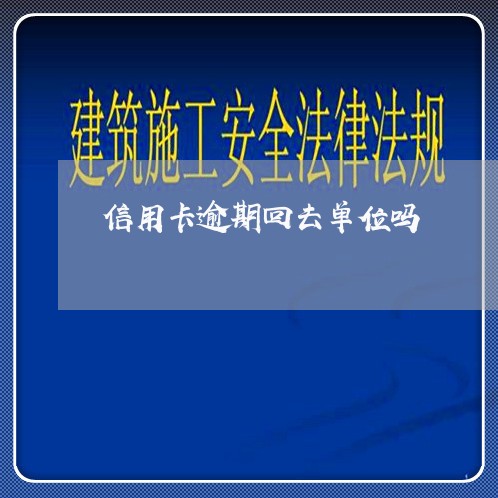 建筑施工安全法律法规

信用卡逾期回去单位吗